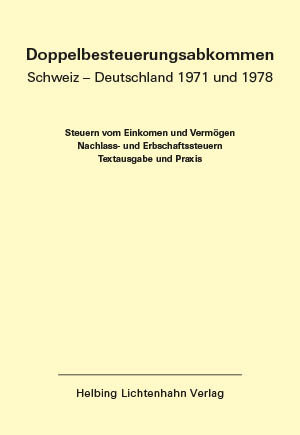 Doppelbesteuerungsabkommen
Schweiz – Deutschland 1971 und 1978

Steuern vom Einkomen und Vermögen
Nachlass- und Erbschaftssteuern
Textausgabe und Praxis

Helbing Lichtenhahn Verlag